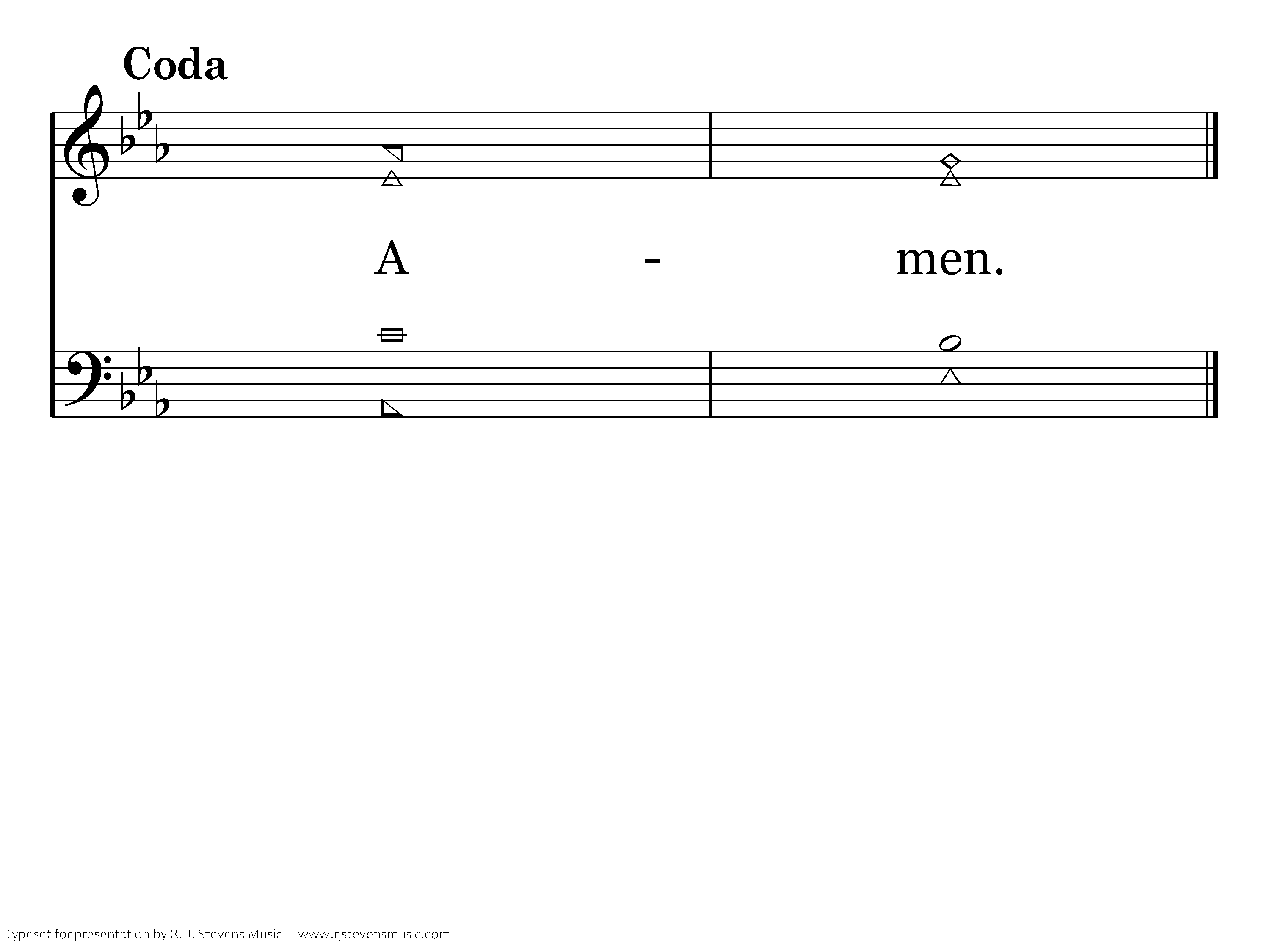 Coda

A - men.

Typeset for presentation by R. J. Stevens Music - www.rjstevensmusic.com